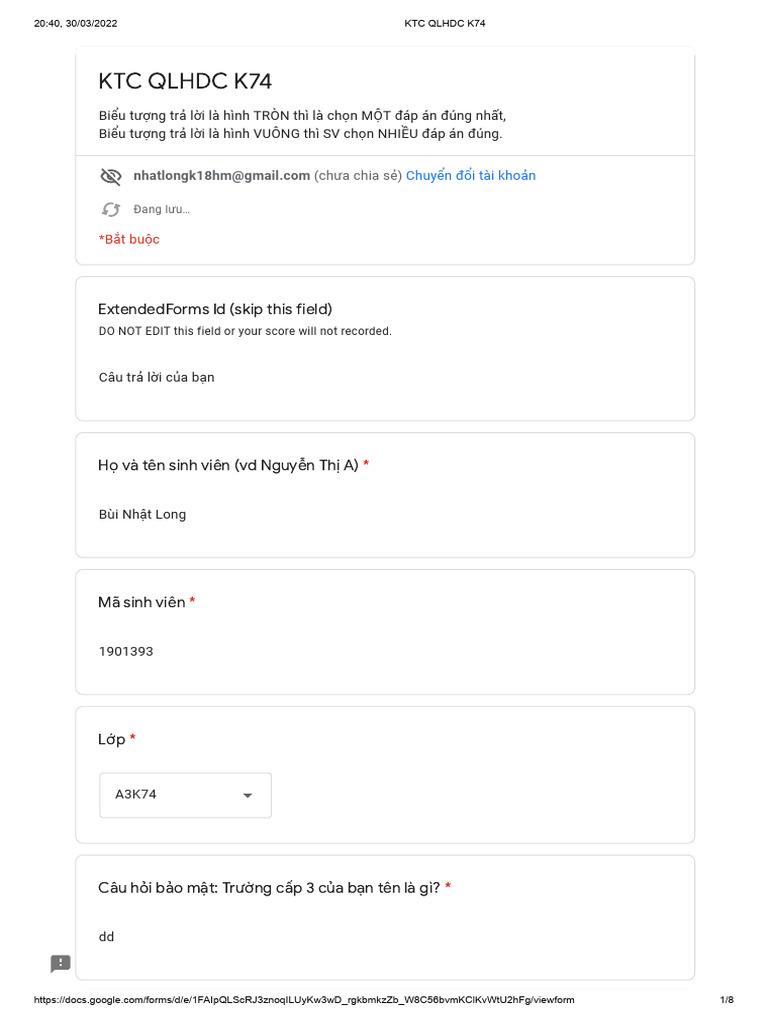 20:40, 30/03/2022

KTC QLHDC K74

KTC QLHDC K74

Biểu tượng trả lời là hình TRÒN thì là chọn MỘT đáp án đúng nhất,
Biểu tượng trả lời là hình VUÔNG thì SV chọn NHIỀU đáp án đúng.

nhatlongk18hm@gmail.com (chưa chia sẻ) Chuyển đổi tài khoản

Đang lưu...

*Bắt buộc

ExtendedForms Id (skip this field)
DO NOT EDIT this field or your score will not recorded.

Câu trả lời của bạn

Họ và tên sinh viên (vd Nguyễn Thị A) *

Bùi Nhật Long

Mã sinh viên *

1901393

Lớp *

A3K74

Câu hỏi bảo mật: Trường cấp 3 của bạn tên là gì? *

dd

https://docs.google.com/forms/d/e/1FAIpQLScRJ3znoqILUyKw3wD_rgkbmkzZb_W8C56bvmKClKvWtU2hFg/viewform

1/8